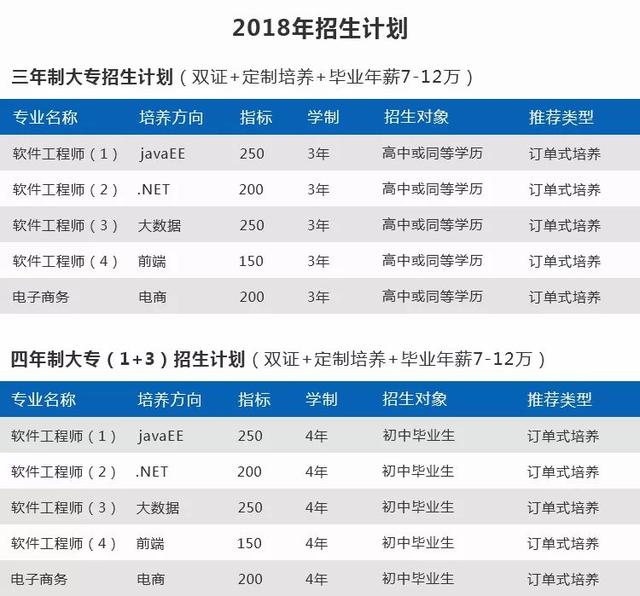 2018年招生计划

三年制大专招生计划（双证+定制培养+毕业年薪7-12万）

| 专业名称 | 培养方向 | 指标 | 学制 | 招生对象 | 推荐类型 |
|---|---|---|---|---|---|
| 软件工程师（1） | javaEE | 250 | 3年 | 高中或同等学历 | 订单式培养 |
| 软件工程师（2） | .NET | 200 | 3年 | 高中或同等学历 | 订单式培养 |
| 软件工程师（3） | 大数据 | 250 | 3年 | 高中或同等学历 | 订单式培养 |
| 软件工程师（4） | 前端 | 150 | 3年 | 高中或同等学历 | 订单式培养 |
| 电子商务 | 电商 | 200 | 3年 | 高中或同等学历 | 订单式培养 |

四年制大专（1+3）招生计划（双证+定制培养+毕业年薪7-12万）

| 专业名称 | 培养方向 | 指标 | 学制 | 招生对象 | 推荐类型 |
|---|---|---|---|---|---|
| 软件工程师（1） | javaEE | 250 | 4年 | 初中毕业生 | 订单式培养 |
| 软件工程师（2） | .NET | 200 | 4年 | 初中毕业生 | 订单式培养 |
| 软件工程师（3） | 大数据 | 250 | 4年 | 初中毕业生 | 订单式培养 |
| 软件工程师（4） | 前端 | 150 | 4年 | 初中毕业生 | 订单式培养 |
| 电子商务 | 电商 | 200 | 4年 | 初中毕业生 | 订单式培养 |